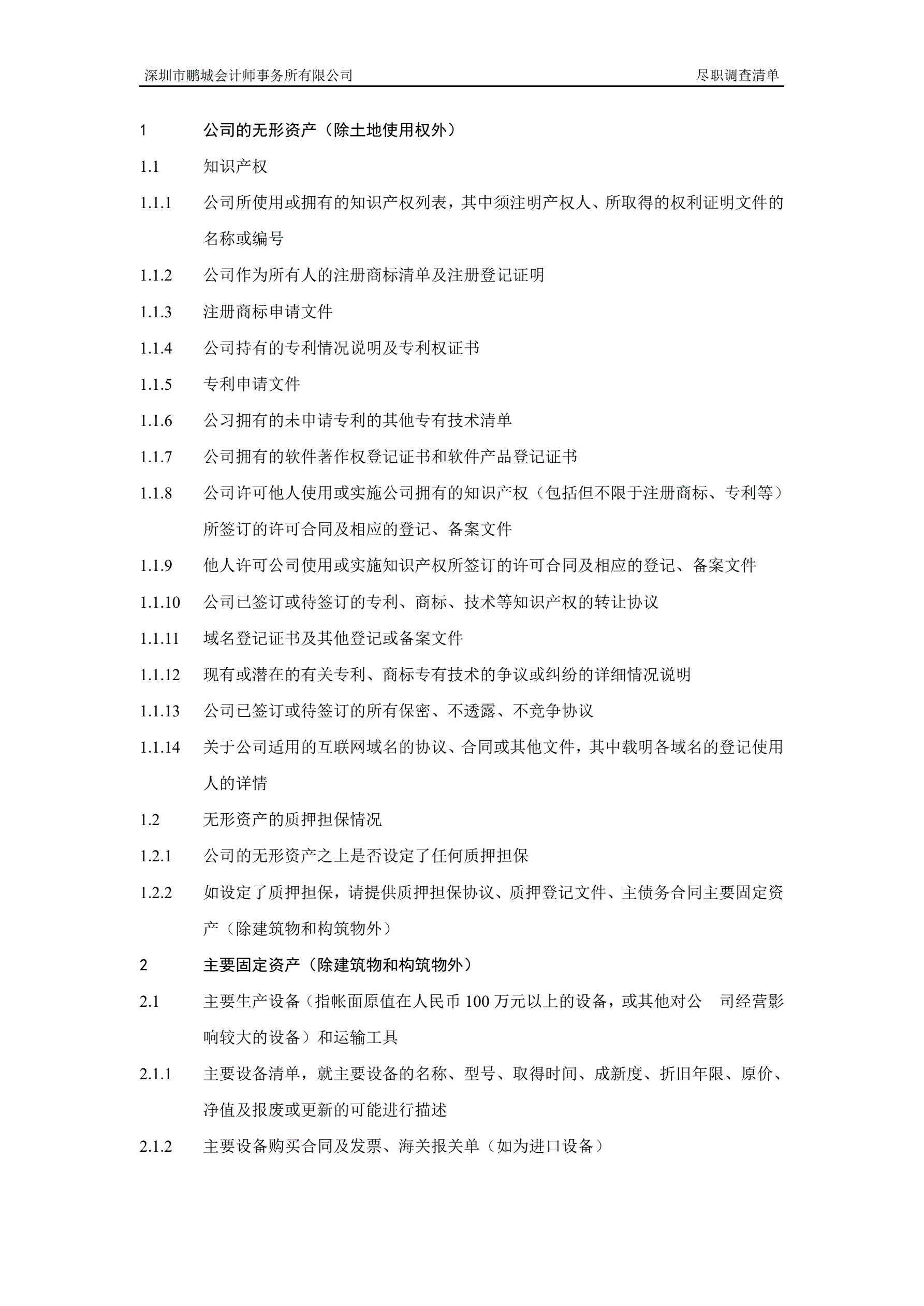 深圳市鹏城会计师事务所有限公司 尽职调查清单

1 公司的无形资产（除土地使用权外）

1.1 知识产权

1.1.1 公司所使用或拥有的知识产权列表，其中须注明产权人、所取得的权利证明文件的名称或编号

1.1.2 公司作为所有人的注册商标清单及注册登记证明

1.1.3 注册商标申请文件

1.1.4 公司持有的专利情况说明及专利权证书

1.1.5 专利申请文件

1.1.6 公习拥有的未申请专利的其他专有技术清单

1.1.7 公司拥有的软件著作权登记证书和软件产品登记证书

1.1.8 公司许可他人使用或实施公司拥有的知识产权（包括但不限于注册商标、专利等）所签订的许可合同及相应的登记、备案文件

1.1.9 他人许可公司使用或实施知识产权所签订的许可合同及相应的登记、备案文件

1.1.10 公司已签订或待签订的专利、商标、技术等知识产权的转让协议

1.1.11 域名登记证书及其他登记或备案文件

1.1.12 现有或潜在的有关专利、商标专有技术的争议或纠纷的详细情况说明

1.1.13 公司已签订或待签订的所有保密、不透露、不竞争协议

1.1.14 关于公司适用的互联网域名的协议、合同或其他文件，其中载明各域名的登记使用人的详情

1.2 无形资产的质押担保情况

1.2.1 公司的无形资产之上是否设定了任何质押担保

1.2.2 如设定了质押担保，请提供质押担保协议、质押登记文件、主债务合同主要固定资产（除建筑物和构筑物外）

2 主要固定资产（除建筑物和构筑物外）

2.1 主要生产设备（指帐面原值在人民币 100 万元以上的设备，或其他对公 司经营影响较大的设备）和运输工具

2.1.1 主要设备清单，就主要设备的名称、型号、取得时间、成新度、折旧年限、原价、净值及报废或更新的可能进行描述

2.1.2 主要设备购买合同及发票、海关报关单（如为进口设备）